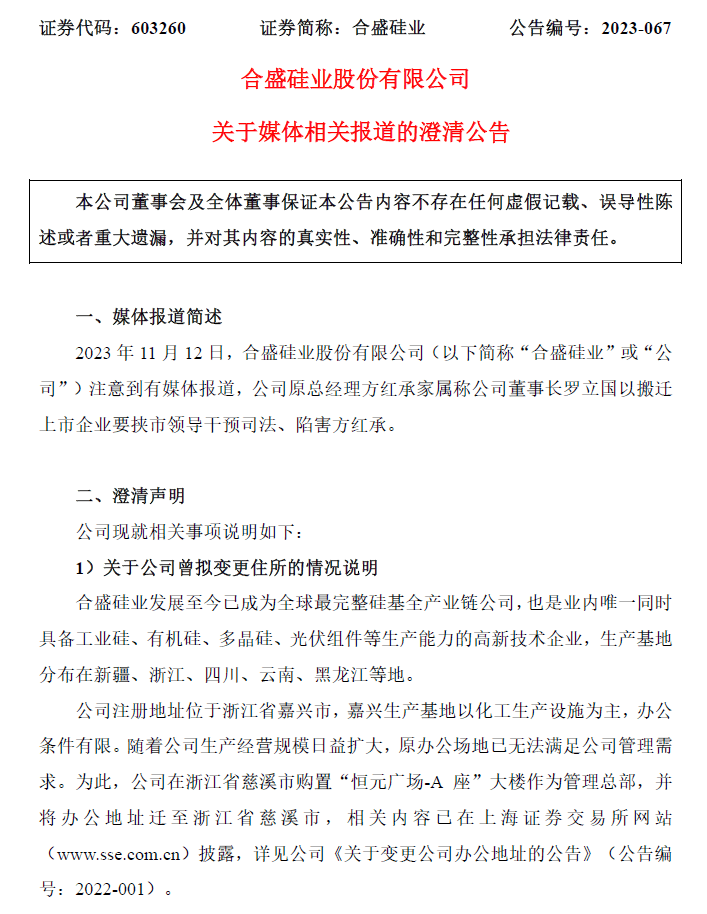 证券代码：603260　　证券简称：合盛硅业　　公告编号：2023-067

合盛硅业股份有限公司

关于媒体相关报道的澄清公告

本公司董事会及全体董事保证本公告内容不存在任何虚假记载、误导性陈述或者重大遗漏，并对其内容的真实性、准确性和完整性承担法律责任。

一、媒体报道简述

2023 年 11 月 12 日，合盛硅业股份有限公司（以下简称“合盛硅业”或“公司”）注意到有媒体报道，公司原总经理方红承家属称公司董事长罗立国以搬迁上市企业要挟市领导干预司法、陷害方红承。

二、澄清声明

公司现就相关事项说明如下：

1）关于公司曾拟变更住所的情况说明

合盛硅业发展至今已成为全球最完整硅基全产业链公司，也是业内唯一同时具备工业硅、有机硅、多晶硅、光伏组件等生产能力的高新技术企业，生产基地分布在新疆、浙江、四川、云南、黑龙江等地。

公司注册地址位于浙江省嘉兴市，嘉兴生产基地以化工生产设施为主，办公条件有限。随着公司生产经营规模日益扩大，原办公场地已无法满足公司管理需求。为此，公司在浙江省慈溪市购置“恒元广场-A 座”大楼作为管理总部，并将办公地址迁至浙江省慈溪市，相关内容已在上海证券交易所网站（www.sse.com.cn）披露，详见公司《关于变更公司办公地址的公告》（公告编号：2022-001）。